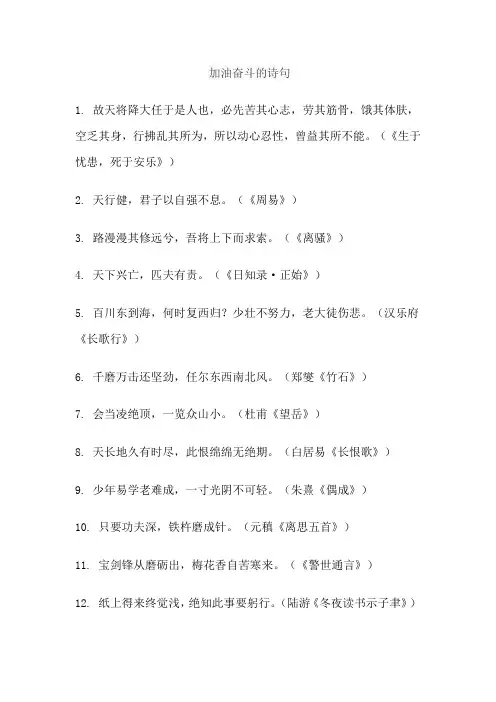 加油奋斗的诗句

1. 故天将降大任于是人也，必先苦其心志，劳其筋骨，饿其体肤，空乏其身，行拂乱其所为，所以动心忍性，曾益其所不能。（《生于忧患，死于安乐》）

2. 天行健，君子以自强不息。（《周易》）

3. 路漫漫其修远兮，吾将上下而求索。（《离骚》）

4. 天下兴亡，匹夫有责。（《日知录·正始》）

5. 百川东到海，何时复西归？少壮不努力，老大徒伤悲。（汉乐府《长歌行》）

6. 千磨万击还坚劲，任尔东西南北风。（郑燮《竹石》）

7. 会当凌绝顶，一览众山小。（杜甫《望岳》）

8. 天长地久有时尽，此恨绵绵无绝期。（白居易《长恨歌》）

9. 少年易学老难成，一寸光阴不可轻。（朱熹《偶成》）

10. 只要功夫深，铁杵磨成针。（元稹《离思五首》）

11. 宝剑锋从磨砺出，梅花香自苦寒来。（《警世通言》）

12. 纸上得来终觉浅，绝知此事要躬行。（陆游《冬夜读书示子聿》）